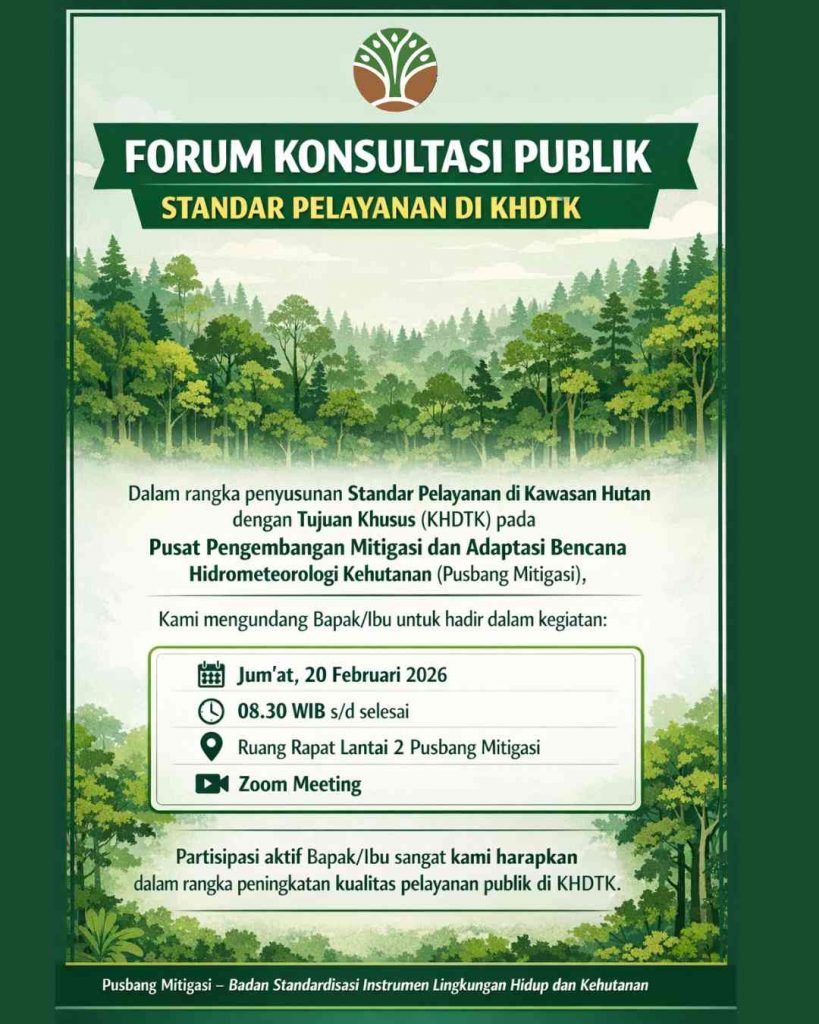 FORUM KONSULTASI PUBLIK

STANDAR PELAYANAN DI KHDTK

Dalam rangka penyusunan Standar Pelayanan di Kawasan Hutan dengan Tujuan Khusus (KHDTK) pada Pusat Pengembangan Mitigasi dan Adaptasi Bencana Hidrometeorologi Kehutanan (Pusbang Mitigasi),

Kami mengundang Bapak/Ibu untuk hadir dalam kegiatan:

Jum'at, 20 Februari 2026

08.30 WIB s/d selesai

Ruang Rapat Lantai 2 Pusbang Mitigasi

Zoom Meeting

Partisipasi aktif Bapak/Ibu sangat kami harapkan dalam rangka peningkatan kualitas pelayanan publik di KHDTK.

Pusbang Mitigasi – Badan Standardisasi Instrumen Lingkungan Hidup dan Kehutanan